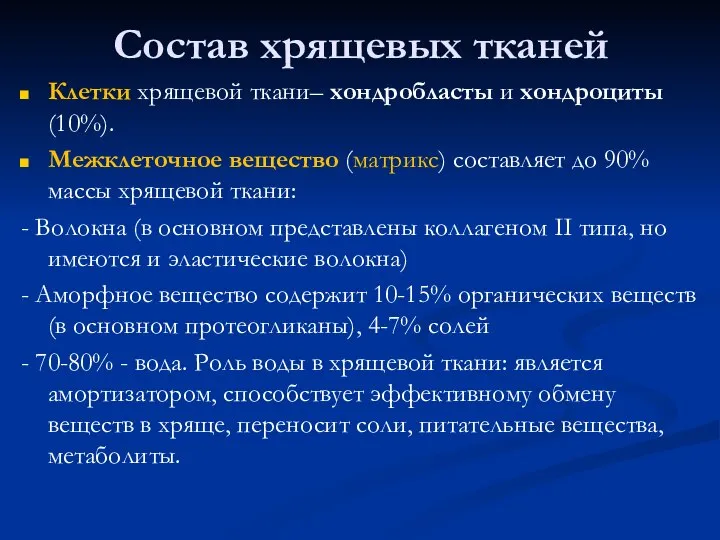 Состав хрящевых тканей

Клетки хрящевой ткани– хондробласты и хондроциты (10%).

Межклеточное вещество (матрикс) составляет до 90% массы хрящевой ткани:

- Волокна (в основном представлены коллагеном II типа, но имеются и эластические волокна)

- Аморфное вещество содержит 10-15% органических веществ (в основном протеогликаны), 4-7% солей

- 70-80% - вода. Роль воды в хрящевой ткани: является амортизатором, способствует эффективному обмену веществ в хряще, переносит соли, питательные вещества, метаболиты.